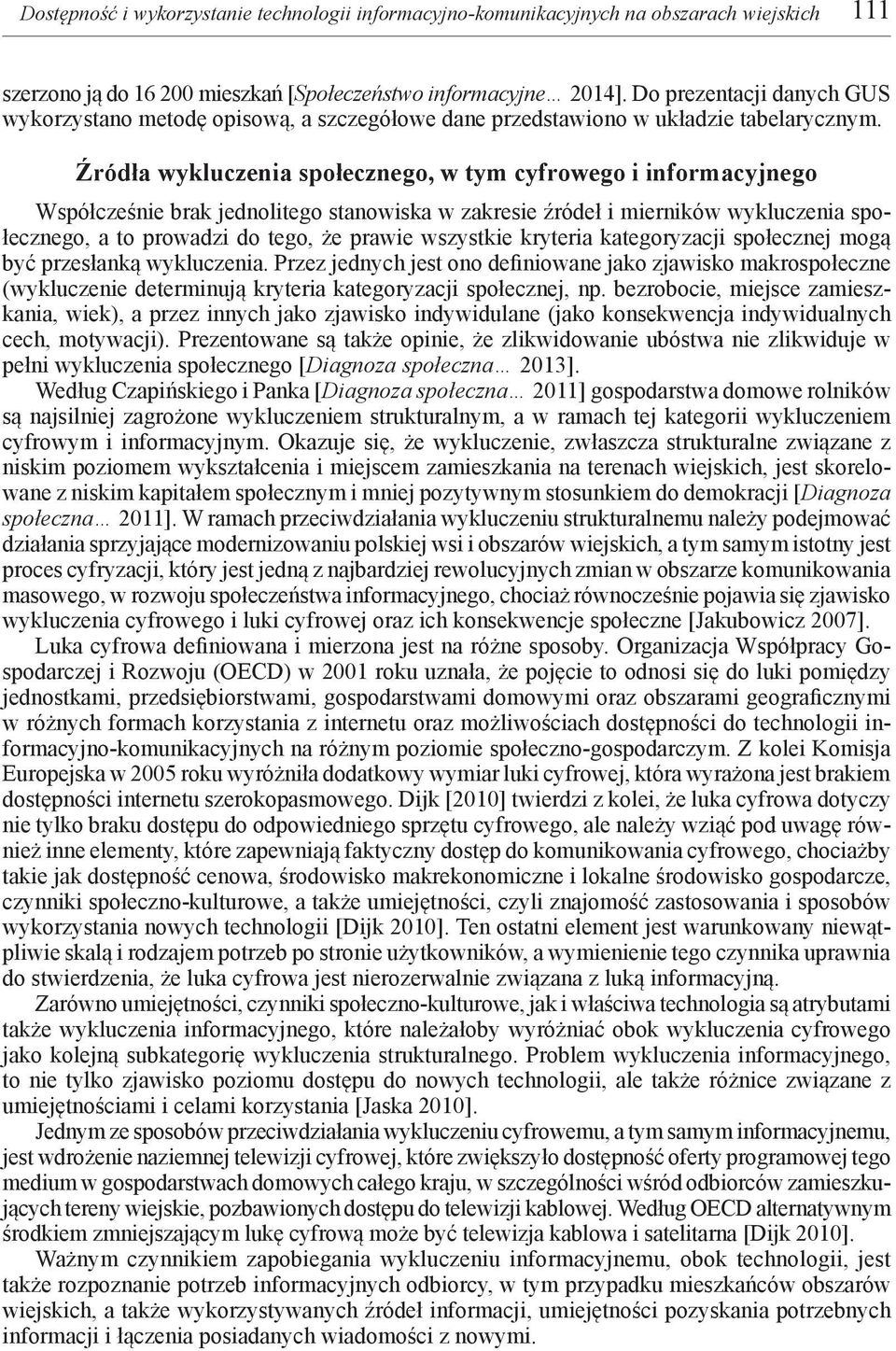 Dostępność i wykorzystanie technologii informacyjno-komunikacyjnych na obszarach wiejskich 111

szerzono ją do 16 200 mieszkań [Społeczeństwo informacyjne… 2014]. Do prezentacji danych GUS wykorzystano metodę opisową, a szczegółowe dane przedstawiono w układzie tabelarycznym.

Źródła wykluczenia społecznego, w tym cyfrowego i informacyjnego

Współcześnie brak jednolitego stanowiska w zakresie źródeł i mierników wykluczenia społecznego, a to prowadzi do tego, że prawie wszystkie kryteria kategoryzacji społecznej mogą być przesłanką wykluczenia. Przez jednych jest ono definiowane jako zjawisko makrospołeczne (wykluczenie determinują kryteria kategoryzacji społecznej, np. bezrobocie, miejsce zamieszkania, wiek), a przez innych jako zjawisko indywidulane (jako konsekwencja indywidualnych cech, motywacji). Prezentowane są także opinie, że zlikwidowanie ubóstwa nie zlikwiduje w pełni wykluczenia społecznego [Diagnoza społeczna… 2013].

Według Czapińskiego i Panka [Diagnoza społeczna… 2011] gospodarstwa domowe rolników są najsilniej zagrożone wykluczeniem strukturalnym, a w ramach tej kategorii wykluczeniem cyfrowym i informacyjnym. Okazuje się, że wykluczenie, zwłaszcza strukturalne związane z niskim poziomem wykształcenia i miejscem zamieszkania na terenach wiejskich, jest skorelowane z niskim kapitałem społecznym i mniej pozytywnym stosunkiem do demokracji [Diagnoza społeczna… 2011]. W ramach przeciwdziałania wykluczeniu strukturalnemu należy podejmować działania sprzyjające modernizowaniu polskiej wsi i obszarów wiejskich, a tym samym istotny jest proces cyfryzacji, który jest jedną z najbardziej rewolucyjnych zmian w obszarze komunikowania masowego, w rozwoju społeczeństwa informacyjnego, chociaż równocześnie pojawia się zjawisko wykluczenia cyfrowego i luki cyfrowej oraz ich konsekwencje społeczne [Jakubowicz 2007].

Luka cyfrowa definiowana i mierzona jest na różne sposoby. Organizacja Współpracy Gospodarczej i Rozwoju (OECD) w 2001 roku uznała, że pojęcie to odnosi się do luki pomiędzy jednostkami, przedsiębiorstwami, gospodarstwami domowymi oraz obszarami geograficznymi w różnych formach korzystania z internetu oraz możliwościach dostępności do technologii informacyjno-komunikacyjnych na różnym poziomie społeczno-gospodarczym. Z kolei Komisja Europejska w 2005 roku wyróżniła dodatkowy wymiar luki cyfrowej, która wyrażona jest brakiem dostępności internetu szerokopasmowego. Dijk [2010] twierdzi z kolei, że luka cyfrowa dotyczy nie tylko braku dostępu do odpowiedniego sprzętu cyfrowego, ale należy wziąć pod uwagę również inne elementy, które zapewniają faktyczny dostęp do komunikowania cyfrowego, chociażby takie jak dostępność cenowa, środowisko makrekonomiczne i lokalne środowisko gospodarcze, czynniki społeczno-kulturowe, a także umiejętności, czyli znajomość zastosowania i sposobów wykorzystania nowych technologii [Dijk 2010]. Ten ostatni element jest warunkowany niewątpliwie skalą i rodzajem potrzeb po stronie użytkowników, a wymienienie tego czynnika uprawnia do stwierdzenia, że luka cyfrowa jest nierozerwalnie związana z luką informacyjną.

Zarówno umiejętności, czynniki społeczno-kulturowe, jak i właściwa technologia są atrybutami także wykluczenia informacyjnego, które należałoby wyróżniać obok wykluczenia cyfrowego jako kolejną subkategorię wykluczenia strukturalnego. Problem wykluczenia informacyjnego, to nie tylko zjawisko poziomu dostępu do nowych technologii, ale także różnice związane z umiejętnościami i celami korzystania [Jaska 2010].

Jednym ze sposobów przeciwdziałania wykluczeniu cyfrowemu, a tym samym informacyjnemu, jest wdrożenie naziemnej telewizji cyfrowej, które zwiększyło dostępność oferty programowej tego medium w gospodarstwach domowych całego kraju, w szczególności wśród odbiorców zamieszkujących tereny wiejskie, pozbawionych dostępu do telewizji kablowej. Według OECD alternatywnym środkiem zmniejszającym lukę cyfrową może być telewizja kablowa i satelitarna [Dijk 2010].

Ważnym czynnikiem zapobiegania wykluczeniu informacyjnemu, obok technologii, jest także rozpoznanie potrzeb informacyjnych odbiorcy, w tym przypadku mieszkańców obszarów wiejskich, a także wykorzystywanych źródeł informacji, umiejętności pozyskania potrzebnych informacji i łączenia posiadanych wiadomości z nowymi.